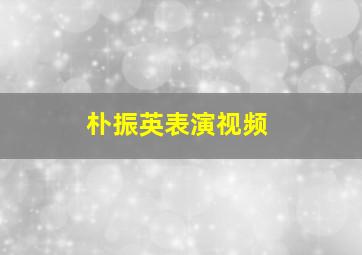 朴振英表演视频